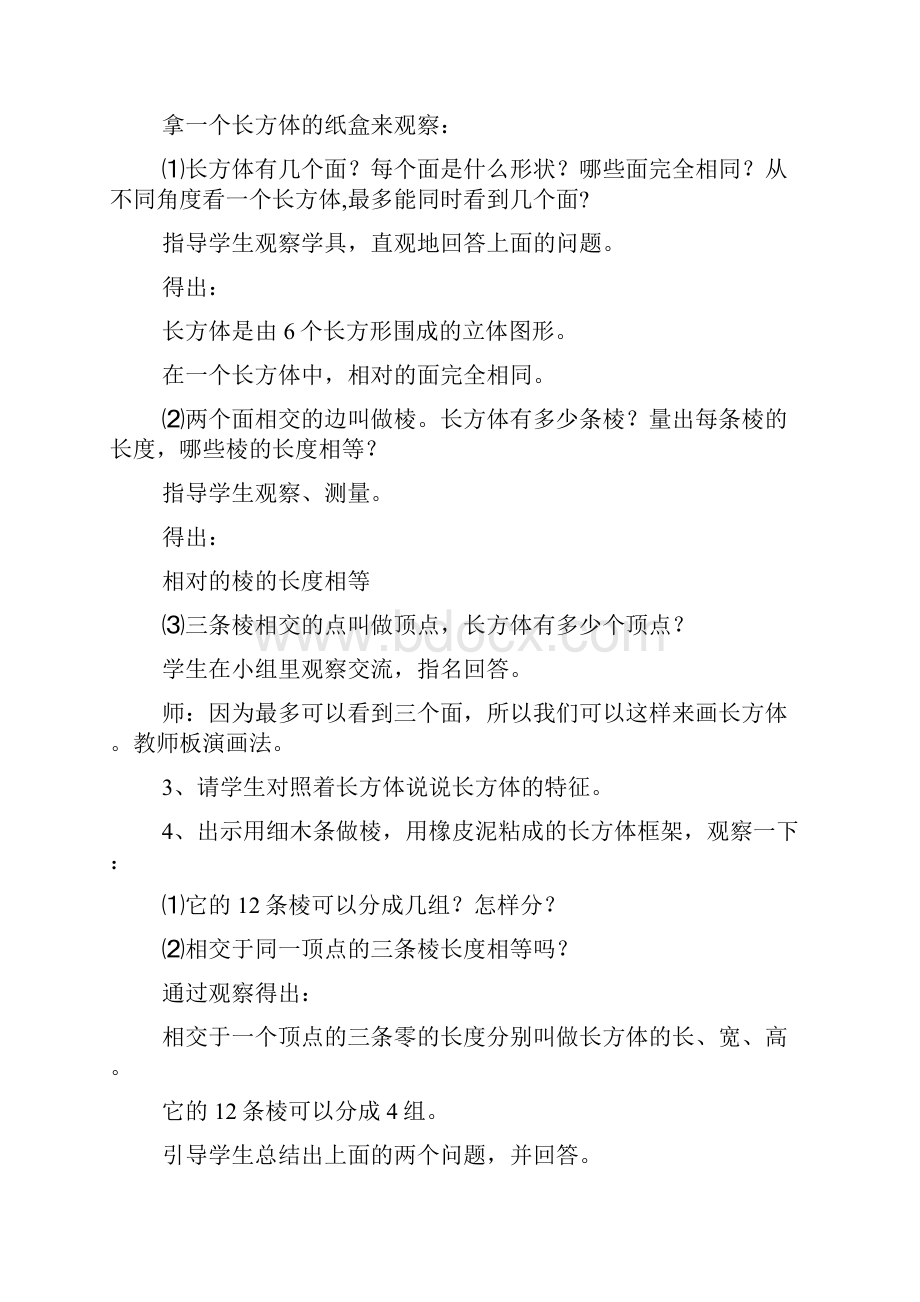 拿一个长方体的纸盒来观察：

⑴长方体有几个面？每个面是什么形状？哪些面完全相同？从不同角度看一个长方体,最多能同时看到几个面?

指导学生观察学具，直观地回答上面的问题。

得出：

长方体是由 6 个长方形围成的立体图形。

在一个长方体中，相对的面完全相同。

⑵两个面相交的边叫做棱。长方体有多少条棱？量出每条棱的长度，哪些棱的长度相等？

指导学生观察、测量。

得出：

相对的棱的长度相等

⑶三条棱相交的点叫做顶点，长方体有多少个顶点？

学生在小组里观察交流，指名回答。

师：因为最多可以看到三个面，所以我们可以这样来画长方体。教师板演画法。

3、请学生对照着长方体说说长方体的特征。

4、出示用细木条做棱，用橡皮泥粘成的长方体框架，观察一下：

⑴它的 12 条棱可以分成几组？怎样分？

⑵相交于同一顶点的三条棱长度相等吗？

通过观察得出：

相交于一个顶点的三条零的长度分别叫做长方体的长、宽、高。

它的 12 条棱可以分成 4 组。

引导学生总结出上面的两个问题，并回答。

www.bdocx.com